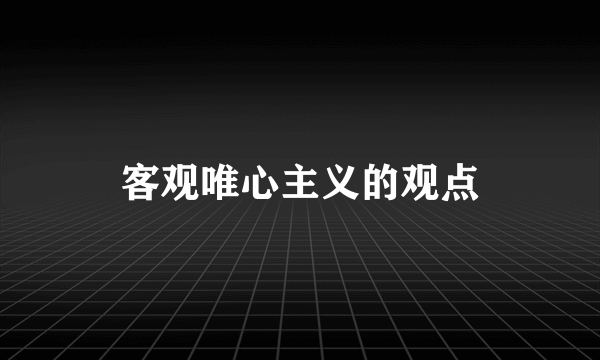 客观唯心主义的观点